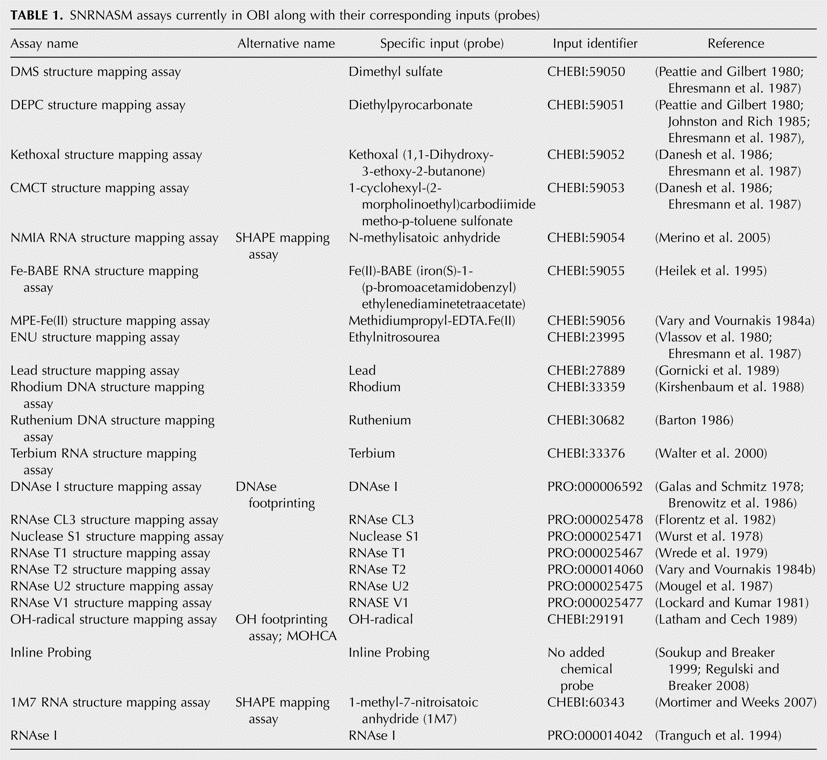 TABLE 1. SNRNASM assays currently in OBI along with their corresponding inputs (probes)

| Assay name | Alternative name | Specific input (probe) | Input identifier | Reference |
|---|---|---|---|---|
| DMS structure mapping assay | | Dimethyl sulfate | CHEBI:59050 | (Peattie and Gilbert 1980; Ehresmann et al. 1987) |
| DEPC structure mapping assay | | Diethylpyrocarbonate | CHEBI:59051 | (Peattie and Gilbert 1980; Johnston and Rich 1985; Ehresmann et al. 1987), |
| Kethoxal structure mapping assay | | Kethoxal (1,1-Dihydroxy-3-ethoxy-2-butanone) | CHEBI:59052 | (Danesh et al. 1986; Ehresmann et al. 1987) |
| CMCT structure mapping assay | | 1-cyclohexyl-(2-morpholinoethyl)carbodiimide metho-p-toluene sulfonate | CHEBI:59053 | (Danesh et al. 1986; Ehresmann et al. 1987) |
| NMIA RNA structure mapping assay | SHAPE mapping assay | N-methylisatoic anhydride | CHEBI:59054 | (Merino et al. 2005) |
| Fe-BABE RNA structure mapping assay | | Fe(II)-BABE (iron(S)-1-(p-bromoacetamidobenzyl) ethylenediaminetetraacetate) | CHEBI:59055 | (Heilek et al. 1995) |
| MPE-Fe(II) structure mapping assay | | Methidiumpropyl-EDTA.Fe(II) | CHEBI:59056 | (Vary and Vournakis 1984a) |
| ENU structure mapping assay | | Ethylnitrosourea | CHEBI:23995 | (Vlassov et al. 1980; Ehresmann et al. 1987) |
| Lead structure mapping assay | | Lead | CHEBI:27889 | (Gornicki et al. 1989) |
| Rhodium DNA structure mapping assay | | Rhodium | CHEBI:33359 | (Kirshenbaum et al. 1988) |
| Ruthenium DNA structure mapping assay | | Ruthenium | CHEBI:30682 | (Barton 1986) |
| Terbium RNA structure mapping assay | | Terbium | CHEBI:33376 | (Walter et al. 2000) |
| DNAse I structure mapping assay | DNAse footprinting | DNAse I | PRO:000006592 | (Galas and Schmitz 1978; Brenowitz et al. 1986) |
| RNAse CL3 structure mapping assay | | RNAse CL3 | PRO:000025478 | (Florentz et al. 1982) |
| Nuclease S1 structure mapping assay | | Nuclease S1 | PRO:000025471 | (Wurst et al. 1978) |
| RNAse T1 structure mapping assay | | RNAse T1 | PRO:000025467 | (Wrede et al. 1979) |
| RNAse T2 structure mapping assay | | RNAse T2 | PRO:000014060 | (Vary and Vournakis 1984b) |
| RNAse U2 structure mapping assay | | RNAse U2 | PRO:000025475 | (Mougel et al. 1987) |
| RNAse V1 structure mapping assay | | RNASE V1 | PRO:000025477 | (Lockard and Kumar 1981) |
| OH-radical structure mapping assay | OH footprinting assay; MOHCA | OH-radical | CHEBI:29191 | (Latham and Cech 1989) |
| Inline Probing | | Inline Probing | No added chemical probe | (Soukup and Breaker 1999; Regulski and Breaker 2008) |
| 1M7 RNA structure mapping assay | SHAPE mapping assay | 1-methyl-7-nitroisatoic anhydride (1M7) | CHEBI:60343 | (Mortimer and Weeks 2007) |
| RNAse I | | RNAse I | PRO:000014042 | (Tranguch et al. 1994) |